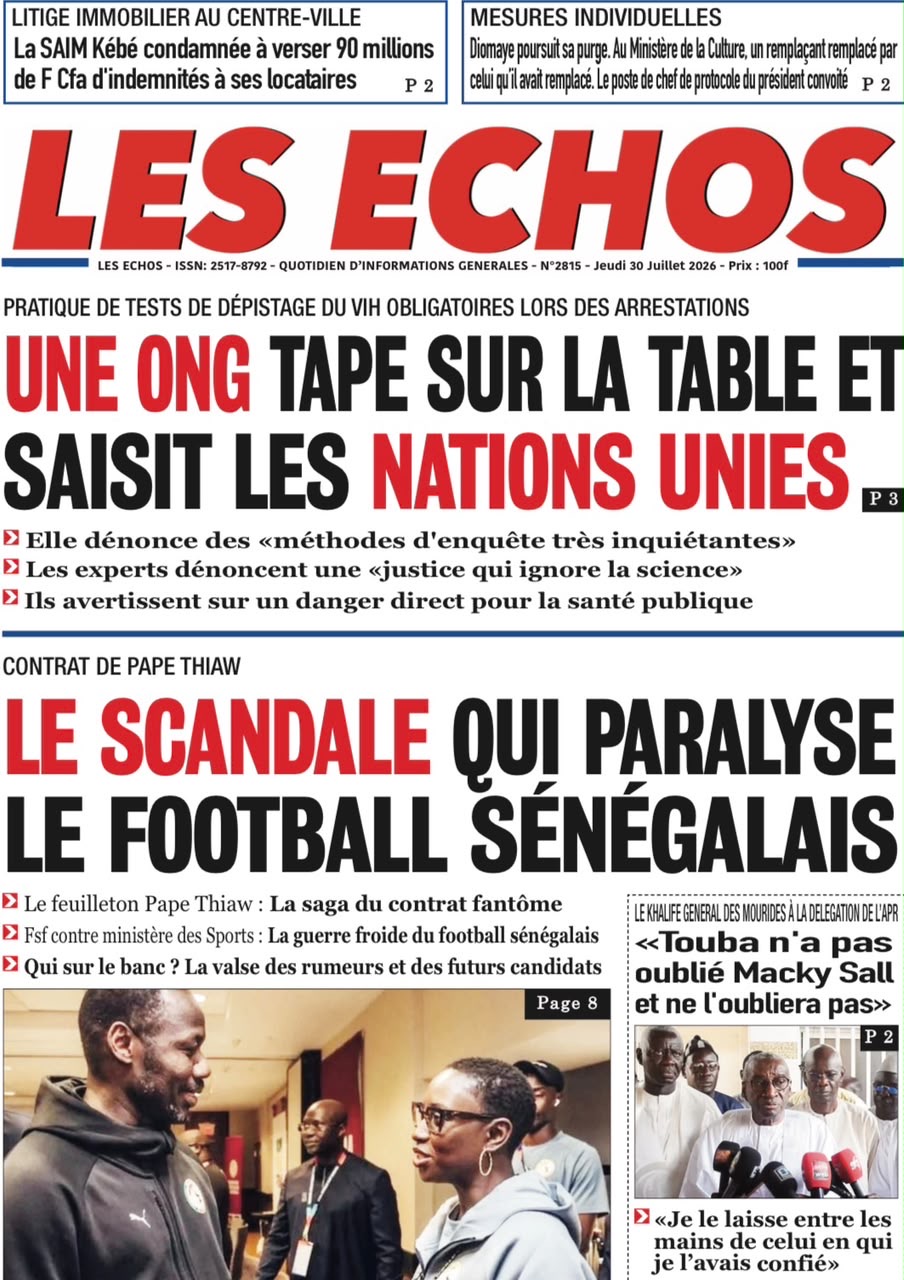 LITIGE IMMOBILIER AU CENTRE-VILLE
La SAIM Kébé condamnée à verser 90 millions de F Cfa d'indemnités à ses locataires P 2

MESURES INDIVIDUELLES
Diomaye poursuit sa purge. Au Ministère de la Culture, un remplaçant remplacé par celui qu'il avait remplacé. Le poste de chef de protocole du président convoité P 2

LES ECHOS

LES ECHOS - ISSN: 2517-8792 - QUOTIDIEN D'INFORMATIONS GENERALES - N°2815 - Jeudi 30 Juillet 2026 - Prix : 100f

PRATIQUE DE TESTS DE DÉPISTAGE DU VIH OBLIGATOIRES LORS DES ARRESTATIONS

UNE ONG TAPE SUR LA TABLE ET SAISIT LES NATIONS UNIES P 3

Elle dénonce des «méthodes d'enquête très inquiétantes»
Les experts dénoncent une «justice qui ignore la science»
Ils avertissent sur un danger direct pour la santé publique

CONTRAT DE PAPE THIAW

LE SCANDALE QUI PARALYSE LE FOOTBALL SÉNÉGALAIS

Le feuilleton Pape Thiaw : La saga du contrat fantôme
Fsf contre ministère des Sports : La guerre froide du football sénégalais
Qui sur le banc ? La valse des rumeurs et des futurs candidats

Page 8

LE KHALIFE GENERAL DES MOURIDES À LA DELEGATION DE L'APR
«Touba n'a pas oublié Macky Sall et ne l'oubliera pas»
P 2

«Je le laisse entre les mains de celui en qui je l'avais confié»